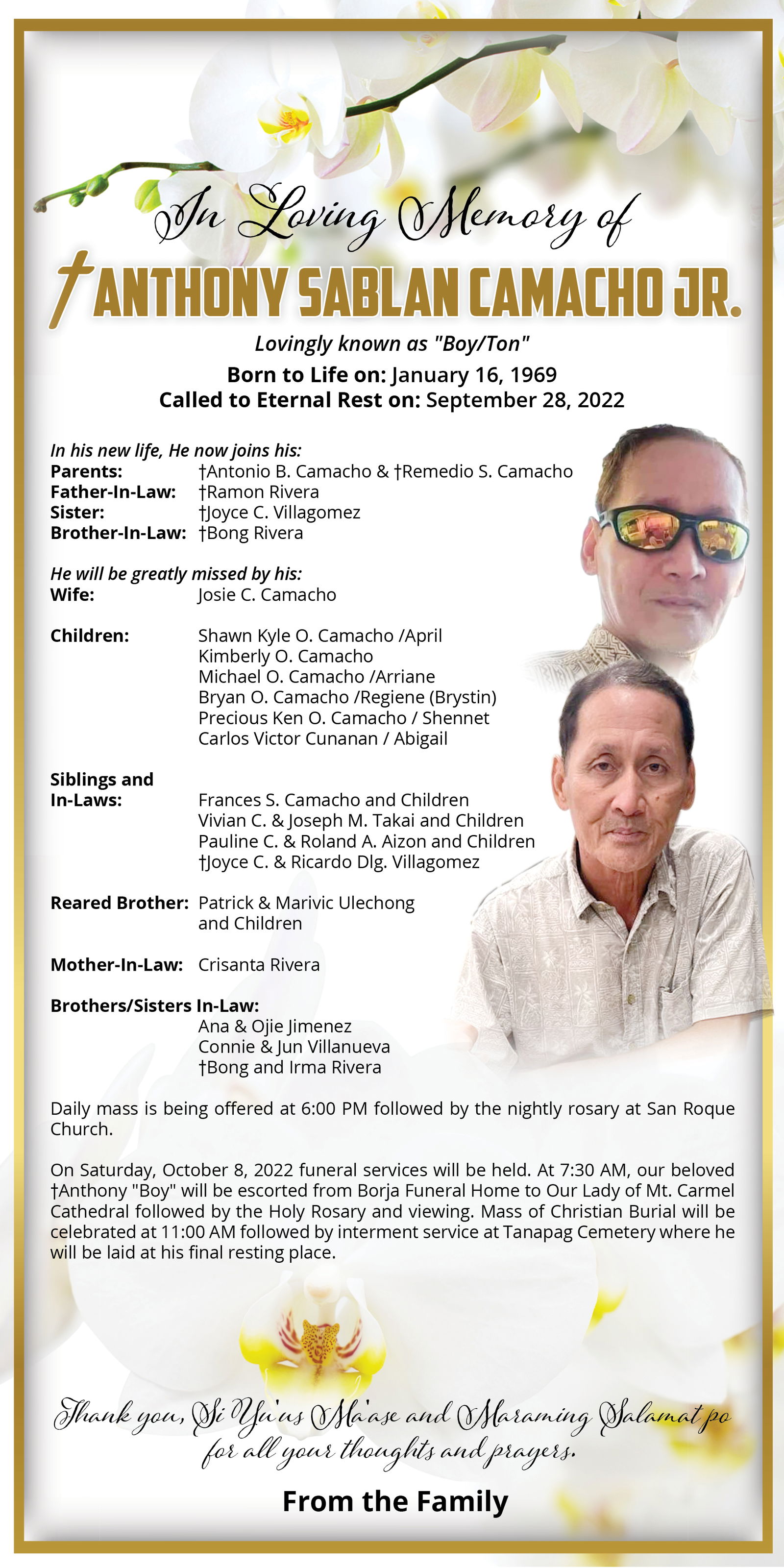 In Loving Memory of

†ANTHONY SABLAN CAMACHO JR.

Lovingly known as "Boy/Ton"

Born to Life on: January 16, 1969
Called to Eternal Rest on: September 28, 2022

In his new life, He now joins his:
Parents: †Antonio B. Camacho & †Remedio S. Camacho
Father-In-Law: †Ramon Rivera
Sister: †Joyce C. Villagomez
Brother-In-Law: †Bong Rivera

He will be greatly missed by his:
Wife: Josie C. Camacho

Children: Shawn Kyle O. Camacho /April
Kimberly O. Camacho
Michael O. Camacho /Arriane
Bryan O. Camacho /Regiene (Brystin)
Precious Ken O. Camacho / Shennet
Carlos Victor Cunanan / Abigail

Siblings and
In-Laws: Frances S. Camacho and Children
Vivian C. & Joseph M. Takai and Children
Pauline C. & Roland A. Aizon and Children
†Joyce C. & Ricardo Dlg. Villagomez

Reared Brother: Patrick & Marivic Ulechong
and Children

Mother-In-Law: Crisanta Rivera

Brothers/Sisters In-Law:
Ana & Ojie Jimenez
Connie & Jun Villanueva
†Bong and Irma Rivera

Daily mass is being offered at 6:00 PM followed by the nightly rosary at San Roque Church.

On Saturday, October 8, 2022 funeral services will be held. At 7:30 AM, our beloved †Anthony "Boy" will be escorted from Borja Funeral Home to Our Lady of Mt. Carmel Cathedral followed by the Holy Rosary and viewing. Mass of Christian Burial will be celebrated at 11:00 AM followed by interment service at Tanapag Cemetery where he will be laid at his final resting place.

Thank you, Si Yu'us Ma'ase and Maraming Salamat po
for all your thoughts and prayers.

From the Family